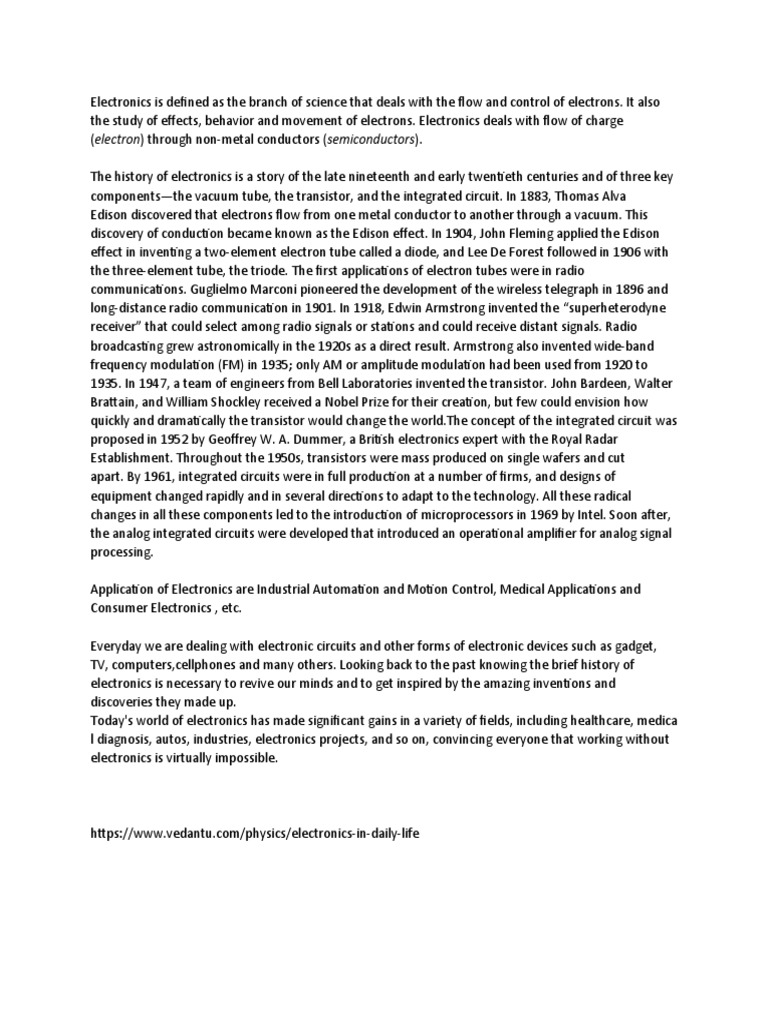 Electronics is defined as the branch of science that deals with the flow and control of electrons. It also the study of effects, behavior and movement of electrons. Electronics deals with flow of charge (electron) through non-metal conductors (semiconductors).

The history of electronics is a story of the late nineteenth and early twentieth centuries and of three key components—the vacuum tube, the transistor, and the integrated circuit. In 1883, Thomas Alva Edison discovered that electrons flow from one metal conductor to another through a vacuum. This discovery of conduction became known as the Edison effect. In 1904, John Fleming applied the Edison effect in inventing a two-element electron tube called a diode, and Lee De Forest followed in 1906 with the three-element tube, the triode. The first applications of electron tubes were in radio communications. Guglielmo Marconi pioneered the development of the wireless telegraph in 1896 and long-distance radio communication in 1901. In 1918, Edwin Armstrong invented the "superheterodyne receiver" that could select among radio signals or stations and could receive distant signals. Radio broadcasting grew astronomically in the 1920s as a direct result. Armstrong also invented wide-band frequency modulation (FM) in 1935; only AM or amplitude modulation had been used from 1920 to 1935. In 1947, a team of engineers from Bell Laboratories invented the transistor. John Bardeen, Walter Brattain, and William Shockley received a Nobel Prize for their creation, but few could envision how quickly and dramatically the transistor would change the world.The concept of the integrated circuit was proposed in 1952 by Geoffrey W. A. Dummer, a British electronics expert with the Royal Radar Establishment. Throughout the 1950s, transistors were mass produced on single wafers and cut apart. By 1961, integrated circuits were in full production at a number of firms, and designs of equipment changed rapidly and in several directions to adapt to the technology. All these radical changes in all these components led to the introduction of microprocessors in 1969 by Intel. Soon after, the analog integrated circuits were developed that introduced an operational amplifier for analog signal processing.

Application of Electronics are Industrial Automation and Motion Control, Medical Applications and Consumer Electronics , etc.

Everyday we are dealing with electronic circuits and other forms of electronic devices such as gadget, TV, computers,cellphones and many others. Looking back to the past knowing the brief history of electronics is necessary to revive our minds and to get inspired by the amazing inventions and discoveries they made up.
Today's world of electronics has made significant gains in a variety of fields, including healthcare, medica l diagnosis, autos, industries, electronics projects, and so on, convincing everyone that working without electronics is virtually impossible.

https://www.vedantu.com/physics/electronics-in-daily-life